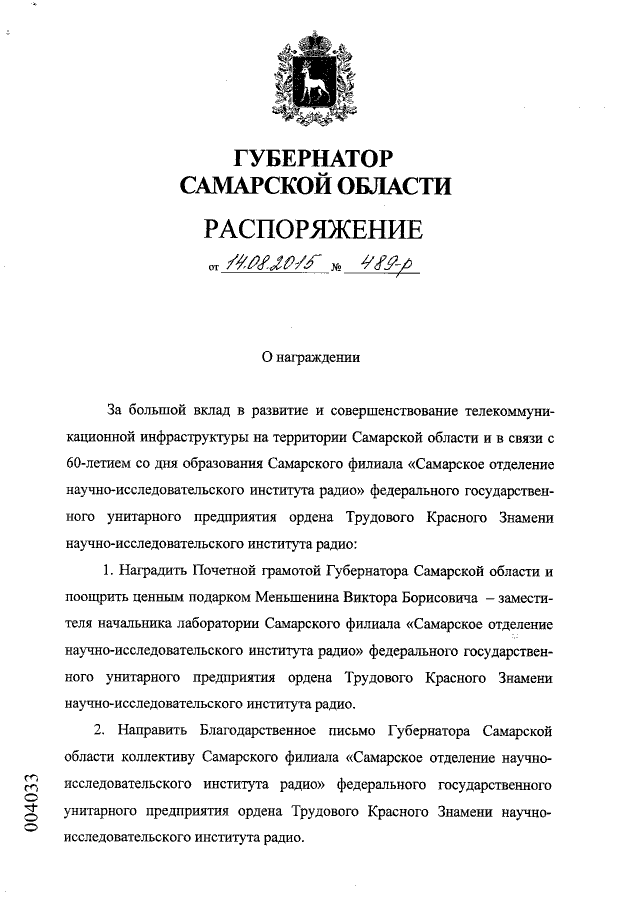 ГУБЕРНАТОР
САМАРСКОЙ ОБЛАСТИ

РАСПОРЯЖЕНИЕ

от 14.08.2015 № 489-р

О награждении

За большой вклад в развитие и совершенствование телекоммуникационной инфраструктуры на территории Самарской области и в связи с 60-летием со дня образования Самарского филиала «Самарское отделение научно-исследовательского института радио» федерального государственного унитарного предприятия ордена Трудового Красного Знамени научно-исследовательского института радио:

1. Наградить Почетной грамотой Губернатора Самарской области и поощрить ценным подарком Меньшенина Виктора Борисовича – заместителя начальника лаборатории Самарского филиала «Самарское отделение научно-исследовательского института радио» федерального государственного унитарного предприятия ордена Трудового Красного Знамени научно-исследовательского института радио.

2. Направить Благодарственное письмо Губернатора Самарской области коллективу Самарского филиала «Самарское отделение научно-исследовательского института радио» федерального государственного унитарного предприятия ордена Трудового Красного Знамени научно-исследовательского института радио.

004033